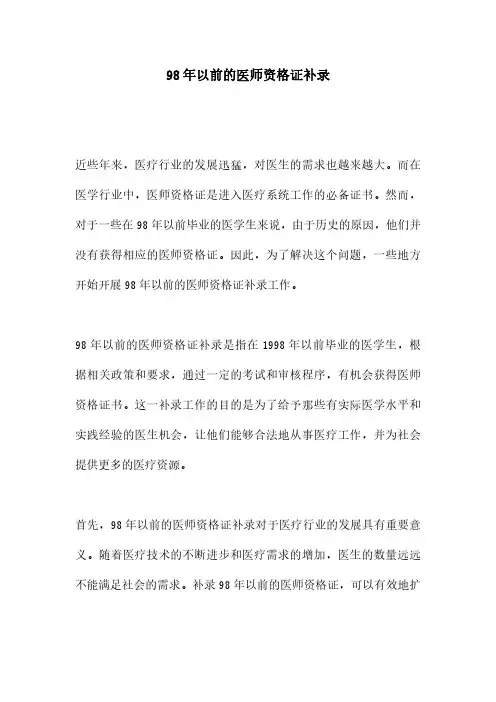 98年以前的医师资格证补录

近些年来，医疗行业的发展迅猛，对医生的需求也越来越大。而在医学行业中，医师资格证是进入医疗系统工作的必备证书。然而，对于一些在98年以前毕业的医学生来说，由于历史的原因，他们并没有获得相应的医师资格证。因此，为了解决这个问题，一些地方开始开展98年以前的医师资格证补录工作。

98年以前的医师资格证补录是指在1998年以前毕业的医学生，根据相关政策和要求，通过一定的考试和审核程序，有机会获得医师资格证书。这一补录工作的目的是为了给予那些有实际医学水平和实践经验的医生机会，让他们能够合法地从事医疗工作，并为社会提供更多的医疗资源。

首先，98年以前的医师资格证补录对于医疗行业的发展具有重要意义。随着医疗技术的不断进步和医疗需求的增加，医生的数量远远不能满足社会的需求。补录98年以前的医师资格证，可以有效地扩